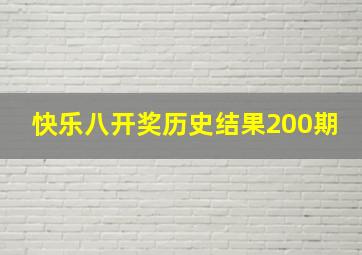 快乐八开奖历史结果200期